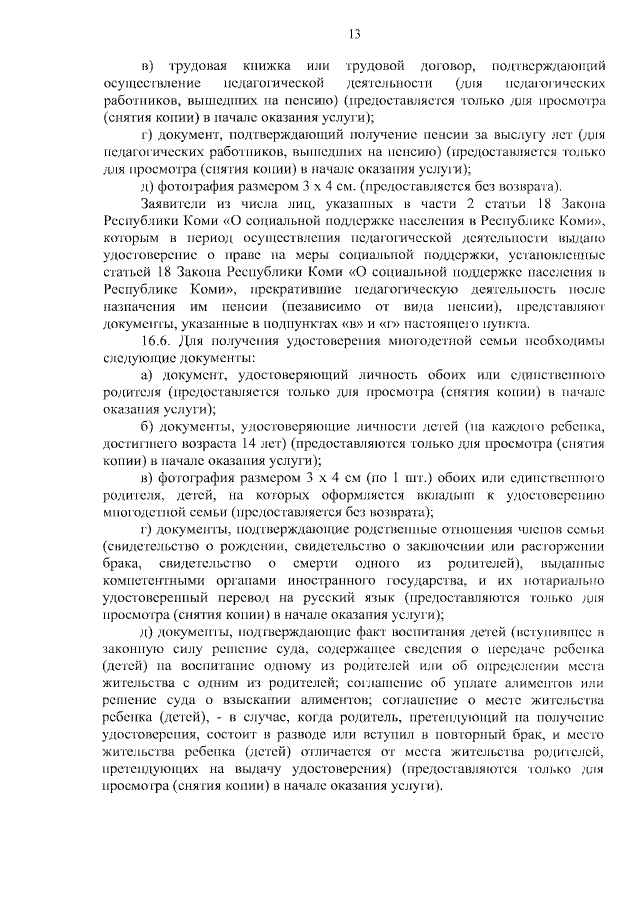 13

в) трудовая книжка или трудовой договор, подтверждающий осуществление педагогической деятельности (для педагогических работников, вышедших на пенсию) (предоставляется только для просмотра (снятия копии) в начале оказания услуги);

г) документ, подтверждающий получение пенсии за выслугу лет (для педагогических работников, вышедших на пенсию) (предоставляется только для просмотра (снятия копии) в начале оказания услуги);

д) фотография размером 3 х 4 см. (предоставляется без возврата).

Заявители из числа лиц, указанных в части 2 статьи 18 Закона Республики Коми «О социальной поддержке населения в Республике Коми», которым в период осуществления педагогической деятельности выдано удостоверение о праве на меры социальной поддержки, установленные статьей 18 Закона Республики Коми «О социальной поддержке населения в Республике Коми», прекратившие педагогическую деятельность после назначения им пенсии (независимо от вида пенсии), представляют документы, указанные в подпунктах «в» и «г» настоящего пункта.

16.6. Для получения удостоверения многодетной семьи необходимы следующие документы:

а) документ, удостоверяющий личность обоих или единственного родителя (предоставляется только для просмотра (снятия копии) в начале оказания услуги);

б) документы, удостоверяющие личности детей (на каждого ребенка, достигшего возраста 14 лет) (предоставляются только для просмотра (снятия копии) в начале оказания услуги);

в) фотография размером 3 х 4 см (по 1 шт.) обоих или единственного родителя, детей, на которых оформляется вкладыш к удостоверению многодетной семьи (предоставляется без возврата);

г) документы, подтверждающие родственные отношения членов семьи (свидетельство о рождении, свидетельство о заключении или расторжении брака, свидетельство о смерти одного из родителей), выданные компетентными органами иностранного государства, и их нотариально удостоверенный перевод на русский язык (предоставляются только для просмотра (снятия копии) в начале оказания услуги);

д) документы, подтверждающие факт воспитания детей (вступившее в законную силу решение суда, содержащее сведения о передаче ребенка (детей) на воспитание одному из родителей или об определении места жительства с одним из родителей; соглашение об уплате алиментов или решение суда о взыскании алиментов; соглашение о месте жительства ребенка (детей), - в случае, когда родитель, претендующий на получение удостоверения, состоит в разводе или вступил в повторный брак, и место жительства ребенка (детей) отличается от места жительства родителей, претендующих на выдачу удостоверения) (предоставляются только для просмотра (снятия копии) в начале оказания услуги).